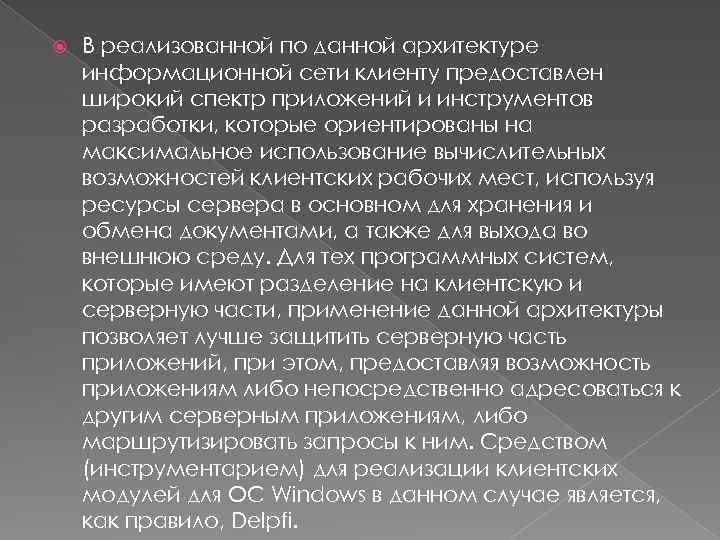 В реализованной по данной архитектуре информационной сети клиенту предоставлен широкий спектр приложений и инструментов разработки, которые ориентированы на максимальное использование вычислительных возможностей клиентских рабочих мест, используя ресурсы сервера в основном для хранения и обмена документами, а также для выхода во внешнюю среду. Для тех программных систем, которые имеют разделение на клиентскую и серверную части, применение данной архитектуры позволяет лучше защитить серверную часть приложений, при этом, предоставляя возможность приложениям либо непосредственно адресоваться к другим серверным приложениям, либо маршрутизировать запросы к ним. Средством (инструментарием) для реализации клиентских модулей для ОС Windows в данном случае является, как правило, Delpfi.